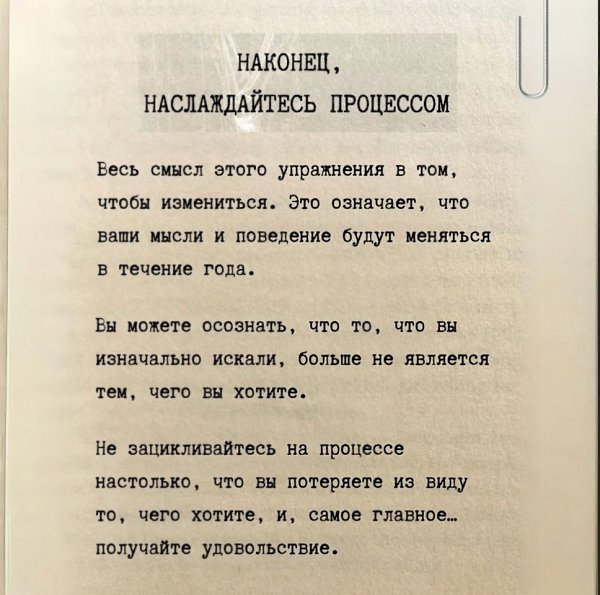 НАКОНЕЦ,
НАСЛАЖДАЙТЕСЬ ПРОЦЕССОМ

Весь смысл этого упражнения в том, чтобы измениться. Это означает, что ваши мысли и поведение будут меняться в течение года.

Вы можете осознать, что то, что вы изначально искали, больше не является тем, чего вы хотите.

Не зацикливайтесь на процессе настолько, что вы потеряете из виду то, чего хотите, и, самое главное… получайте удовольствие.